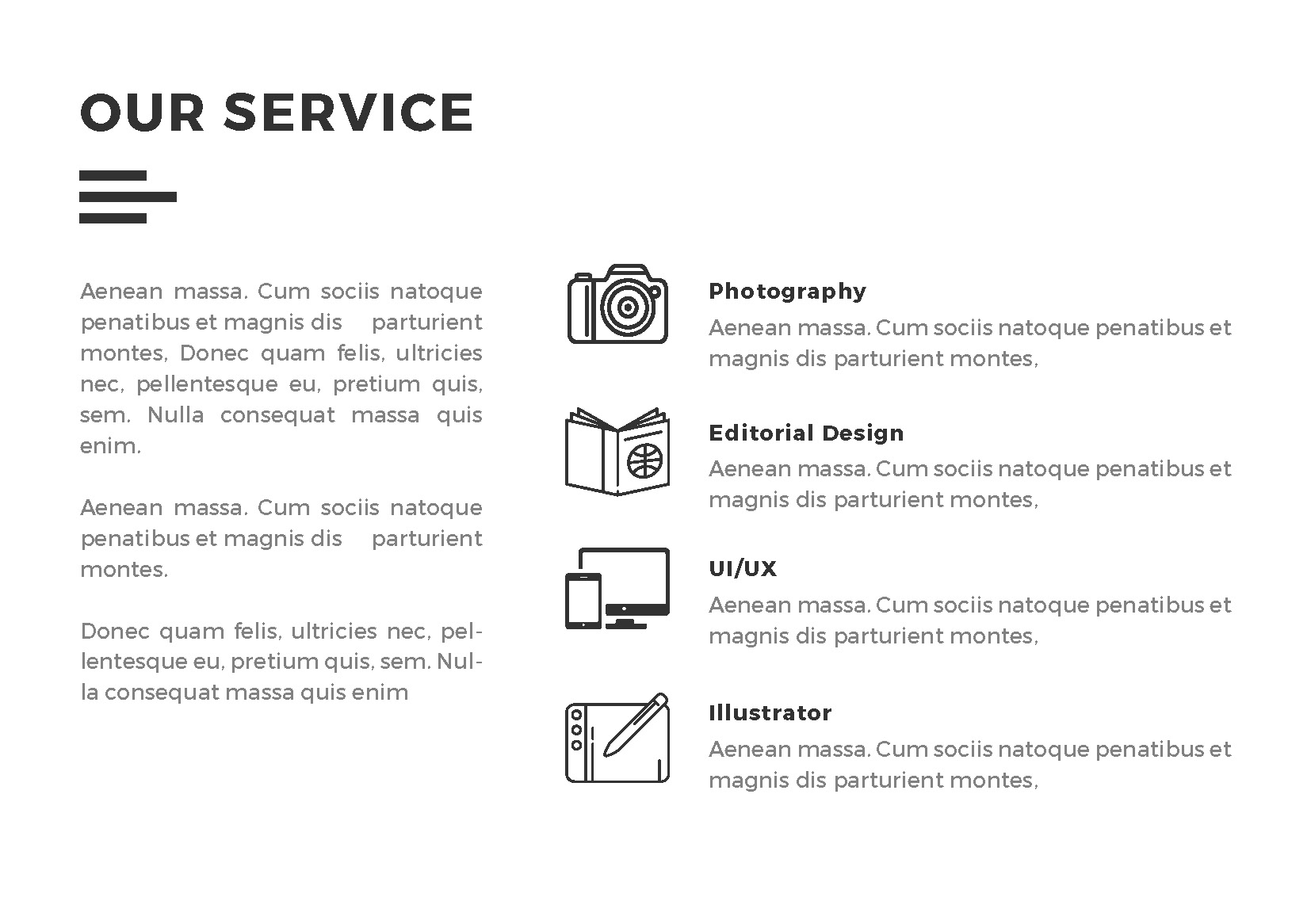 OUR SERVICE

Aenean massa. Cum sociis natoque penatibus et magnis dis parturient montes, Donec quam felis, ultricies nec, pellentesque eu, pretium quis, sem. Nulla consequat massa quis enim.

Aenean massa. Cum sociis natoque penatibus et magnis dis parturient montes.

Donec quam felis, ultricies nec, pellentesque eu, pretium quis, sem. Nulla consequat massa quis enim

Photography
Aenean massa. Cum sociis natoque penatibus et magnis dis parturient montes,

Editorial Design
Aenean massa. Cum sociis natoque penatibus et magnis dis parturient montes,

UI/UX
Aenean massa. Cum sociis natoque penatibus et magnis dis parturient montes,

Illustrator
Aenean massa. Cum sociis natoque penatibus et magnis dis parturient montes,